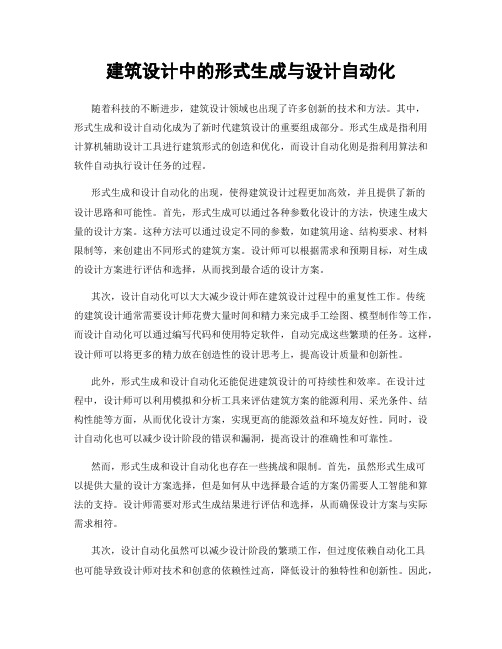 建筑设计中的形式生成与设计自动化

随着科技的不断进步，建筑设计领域也出现了许多创新的技术和方法。其中，形式生成和设计自动化成为了新时代建筑设计的重要组成部分。形式生成是指利用计算机辅助设计工具进行建筑形式的创造和优化，而设计自动化则是指利用算法和软件自动执行设计任务的过程。

形式生成和设计自动化的出现，使得建筑设计过程更加高效，并且提供了新的设计思路和可能性。首先，形式生成可以通过各种参数化设计的方法，快速生成大量的设计方案。这种方法可以通过设定不同的参数，如建筑用途、结构要求、材料限制等，来创建出不同形式的建筑方案。设计师可以根据需求和预期目标，对生成的设计方案进行评估和选择，从而找到最合适的设计方案。

其次，设计自动化可以大大减少设计师在建筑设计过程中的重复性工作。传统的建筑设计通常需要设计师花费大量时间和精力来完成手工绘图、模型制作等工作，而设计自动化可以通过编写代码和使用特定软件，自动完成这些繁琐的任务。这样，设计师可以将更多的精力放在创造性的设计思考上，提高设计质量和创新性。

此外，形式生成和设计自动化还能促进建筑设计的可持续性和效率。在设计过程中，设计师可以利用模拟和分析工具来评估建筑方案的能源利用、采光条件、结构性能等方面，从而优化设计方案，实现更高的能源效益和环境友好性。同时，设计自动化也可以减少设计阶段的错误和漏洞，提高设计的准确性和可靠性。

然而，形式生成和设计自动化也存在一些挑战和限制。首先，虽然形式生成可以提供大量的设计方案选择，但是如何从中选择最合适的方案仍需要人工智能和算法的支持。设计师需要对形式生成结果进行评估和选择，从而确保设计方案与实际需求相符。

其次，设计自动化虽然可以减少设计阶段的繁琐工作，但过度依赖自动化工具也可能导致设计师对技术和创意的依赖性过高，降低设计的独特性和创新性。因此，